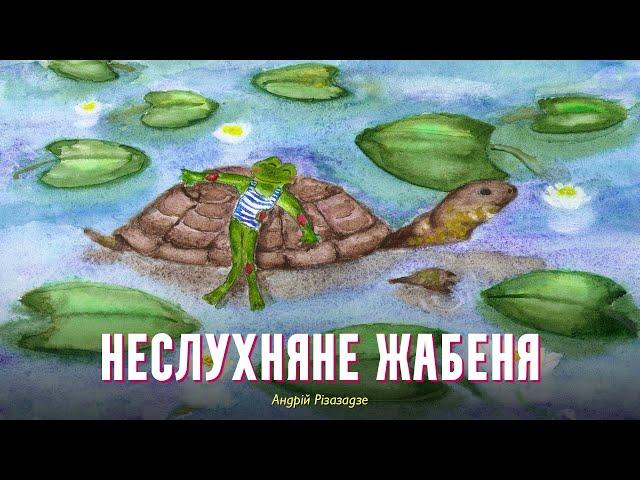 НЕСЛУХНЯНЕ ЖАБЕНЯ

Андрій Різазадзе